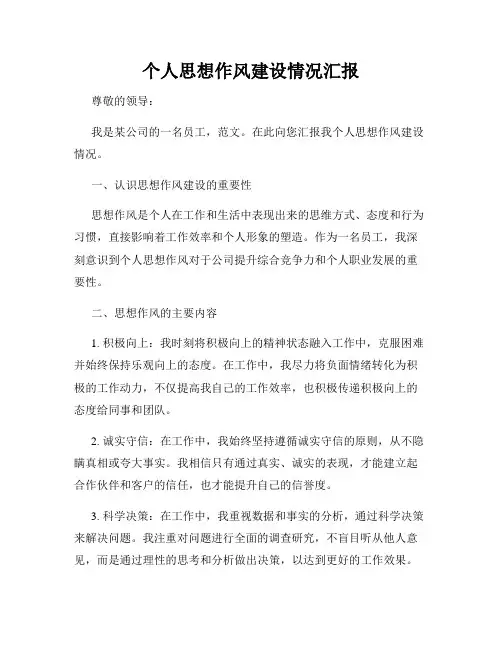 个人思想作风建设情况汇报

尊敬的领导：

我是某公司的一名员工，范文。在此向您汇报我个人思想作风建设情况。

一、认识思想作风建设的重要性

思想作风是个人在工作和生活中表现出来的思维方式、态度和行为习惯，直接影响着工作效率和个人形象的塑造。作为一名员工，我深刻意识到个人思想作风对于公司提升综合竞争力和个人职业发展的重要性。

二、思想作风的主要内容

1. 积极向上：我时刻将积极向上的精神状态融入工作中，克服困难并始终保持乐观向上的态度。在工作中，我尽力将负面情绪转化为积极的工作动力，不仅提高我自己的工作效率，也积极传递积极向上的态度给同事和团队。

2. 诚实守信：在工作中，我始终坚持遵循诚实守信的原则，从不隐瞒真相或夸大事实。我相信只有通过真实、诚实的表现，才能建立起合作伙伴和客户的信任，也才能提升自己的信誉度。

3. 科学决策：在工作中，我重视数据和事实的分析，通过科学决策来解决问题。我注重对问题进行全面的调查研究，不盲目听从他人意见，而是通过理性的思考和分析做出决策，以达到更好的工作效果。